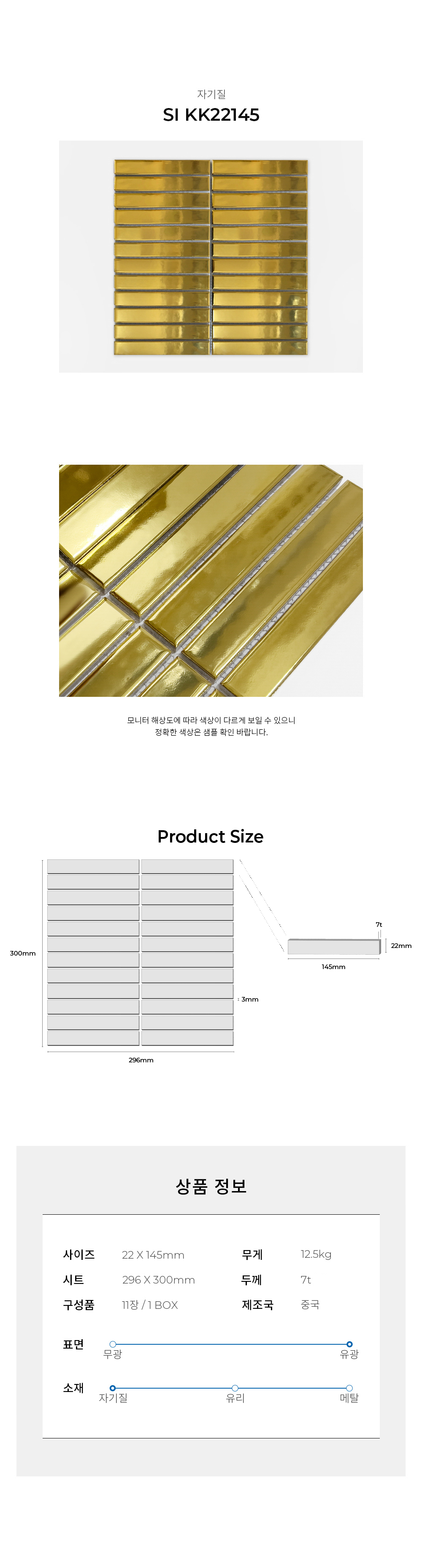 자기질
SI KK22145

모니터 해상도에 따라 색상이 다르게 보일 수 있으니
정확한 색상은 샘플 확인 바랍니다.

Product Size

300mm
296mm
3mm
7t
22mm
145mm

상품 정보

| 사이즈 | 22 X 145mm | 무게 | 12.5kg |
|---|---|---|---|
| 시트 | 296 X 300mm | 두께 | 7t |
| 구성품 | 11장 / 1 BOX | 제조국 | 중국 |

표면
무광
유광

소재
자기질
유리
메탈